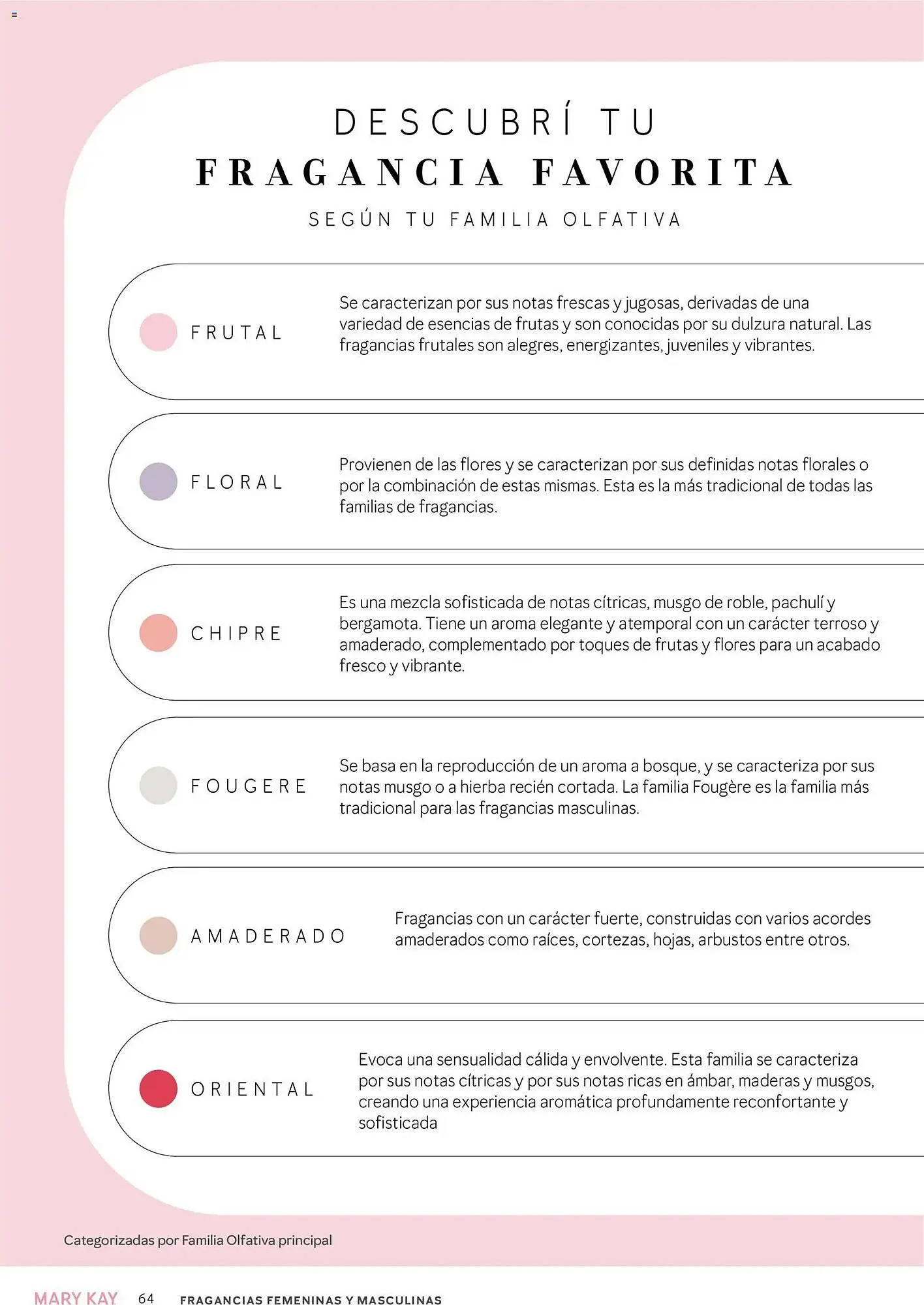 DESCUBRÍ TU
FRAGANCIA FAVORITA
SEGÚN TU FAMILIA OLFATIVA

FRUTAL

Se caracterizan por sus notas frescas y jugosas, derivadas de una variedad de esencias de frutas y son conocidas por su dulzura natural. Las fragancias frutales son alegres, energizantes, juveniles y vibrantes.

FLORAL

Provienen de las flores y se caracterizan por sus definidas notas florales o por la combinación de estas mismas. Esta es la más tradicional de todas las familias de fragancias.

CHIPRE

Es una mezcla sofisticada de notas cítricas, musgo de roble, pachulí y bergamota. Tiene un aroma elegante y atemporal con un carácter terroso y amaderado, complementado por toques de frutas y flores para un acabado fresco y vibrante.

FOUGERE

Se basa en la reproducción de un aroma a bosque, y se caracteriza por sus notas musgo o a hierba recién cortada. La familia Fougère es la familia más tradicional para las fragancias masculinas.

AMADERADO

Fragancias con un carácter fuerte, construidas con varios acordes amaderados como raíces, cortezas, hojas, arbustos entre otros.

ORIENTAL

Evoca una sensualidad cálida y envolvente. Esta familia se caracteriza por sus notas cítricas y por sus notas ricas en ámbar, maderas y musgos, creando una experiencia aromática profundamente reconfortante y sofisticada

Categorizadas por Familia Olfativa principal

MARY KAY 64 FRAGANCIAS FEMENINAS Y MASCULINAS